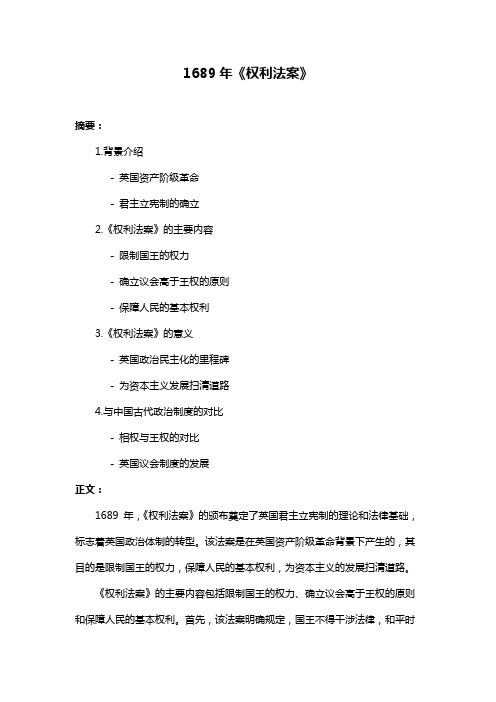 1689 年《权利法案》

摘要：

1.背景介绍

- 英国资产阶级革命

- 君主立宪制的确立

2.《权利法案》的主要内容

- 限制国王的权力

- 确立议会高于王权的原则

- 保障人民的基本权利

3.《权利法案》的意义

- 英国政治民主化的里程碑

- 为资本主义发展扫清道路

4.与中国古代政治制度的对比

- 相权与王权的对比

- 英国议会制度的发展

正文：

1689 年，《权利法案》的颁布奠定了英国君主立宪制的理论和法律基础，标志着英国政治体制的转型。该法案是在英国资产阶级革命背景下产生的，其目的是限制国王的权力，保障人民的基本权利，为资本主义的发展扫清道路。

《权利法案》的主要内容包括限制国王的权力、确立议会高于王权的原则和保障人民的基本权利。首先，该法案明确规定，国王不得干涉法律，和平时